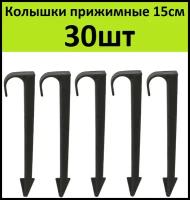 Колышки прижимные 15см
30шт